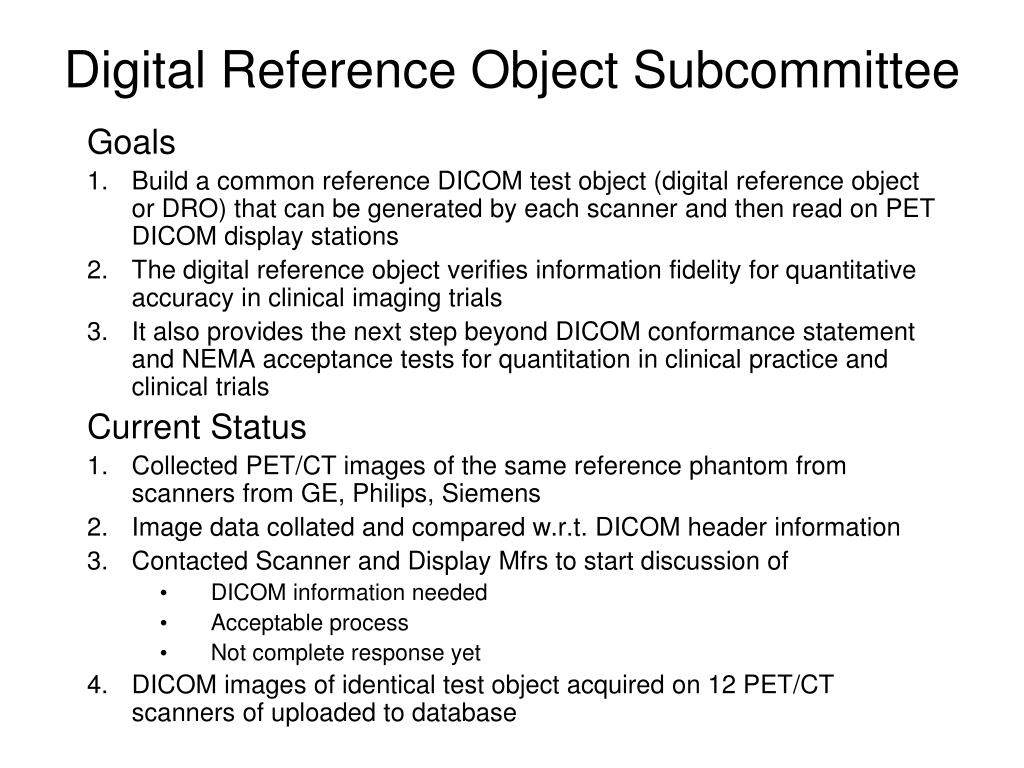 Digital Reference Object Subcommittee

Goals

1. Build a common reference DICOM test object (digital reference object or DRO) that can be generated by each scanner and then read on PET DICOM display stations
2. The digital reference object verifies information fidelity for quantitative accuracy in clinical imaging trials
3. It also provides the next step beyond DICOM conformance statement and NEMA acceptance tests for quantitation in clinical practice and clinical trials

Current Status

1. Collected PET/CT images of the same reference phantom from scanners from GE, Philips, Siemens
2. Image data collated and compared w.r.t. DICOM header information
3. Contacted Scanner and Display Mfrs to start discussion of
   • DICOM information needed
   • Acceptable process
   • Not complete response yet
4. DICOM images of identical test object acquired on 12 PET/CT scanners of uploaded to database